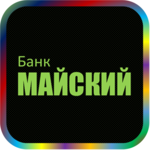 Банк
МАЙСКИЙ